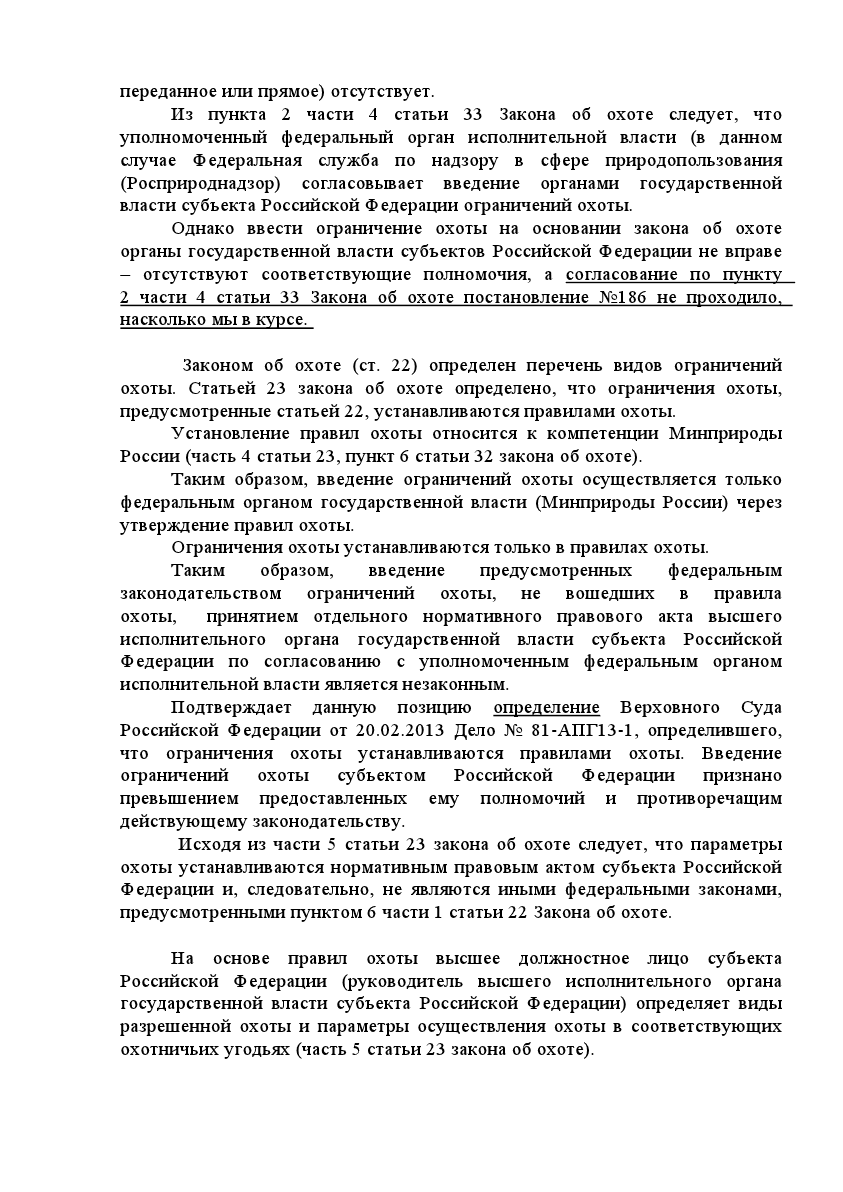 переданное или прямое) отсутствует.

Из пункта 2 части 4 статьи 33 Закона об охоте следует, что уполномоченный федеральный орган исполнительной власти (в данном случае Федеральная служба по надзору в сфере природопользования (Росприроднадзор) согласовывает введение органами государственной власти субъекта Российской Федерации ограничений охоты.

Однако ввести ограничение охоты на основании закона об охоте органы государственной власти субъектов Российской Федерации не вправе – отсутствуют соответствующие полномочия, а согласование по пункту 2 части 4 статьи 33 Закона об охоте постановление №186 не проходило, насколько мы в курсе.

Законом об охоте (ст. 22) определен перечень видов ограничений охоты. Статьей 23 закона об охоте определено, что ограничения охоты, предусмотренные статьей 22, устанавливаются правилами охоты.

Установление правил охоты относится к компетенции Минприроды России (часть 4 статьи 23, пункт 6 статьи 32 закона об охоте).

Таким образом, введение ограничений охоты осуществляется только федеральным органом государственной власти (Минприроды России) через утверждение правил охоты.

Ограничения охоты устанавливаются только в правилах охоты.

Таким образом, введение предусмотренных федеральным законодательством ограничений охоты, не вошедших в правила охоты, принятием отдельного нормативного правового акта высшего исполнительного органа государственной власти субъекта Российской Федерации по согласованию с уполномоченным федеральным органом исполнительной власти является незаконным.

Подтверждает данную позицию определение Верховного Суда Российской Федерации от 20.02.2013 Дело № 81-АПГ13-1, определившего, что ограничения охоты устанавливаются правилами охоты. Введение ограничений охоты субъектом Российской Федерации признано превышением предоставленных ему полномочий и противоречащим действующему законодательству.

Исходя из части 5 статьи 23 закона об охоте следует, что параметры охоты устанавливаются нормативным правовым актом субъекта Российской Федерации и, следовательно, не являются иными федеральными законами, предусмотренными пунктом 6 части 1 статьи 22 Закона об охоте.

На основе правил охоты высшее должностное лицо субъекта Российской Федерации (руководитель высшего исполнительного органа государственной власти субъекта Российской Федерации) определяет виды разрешенной охоты и параметры осуществления охоты в соответствующих охотничьих угодьях (часть 5 статьи 23 закона об охоте).